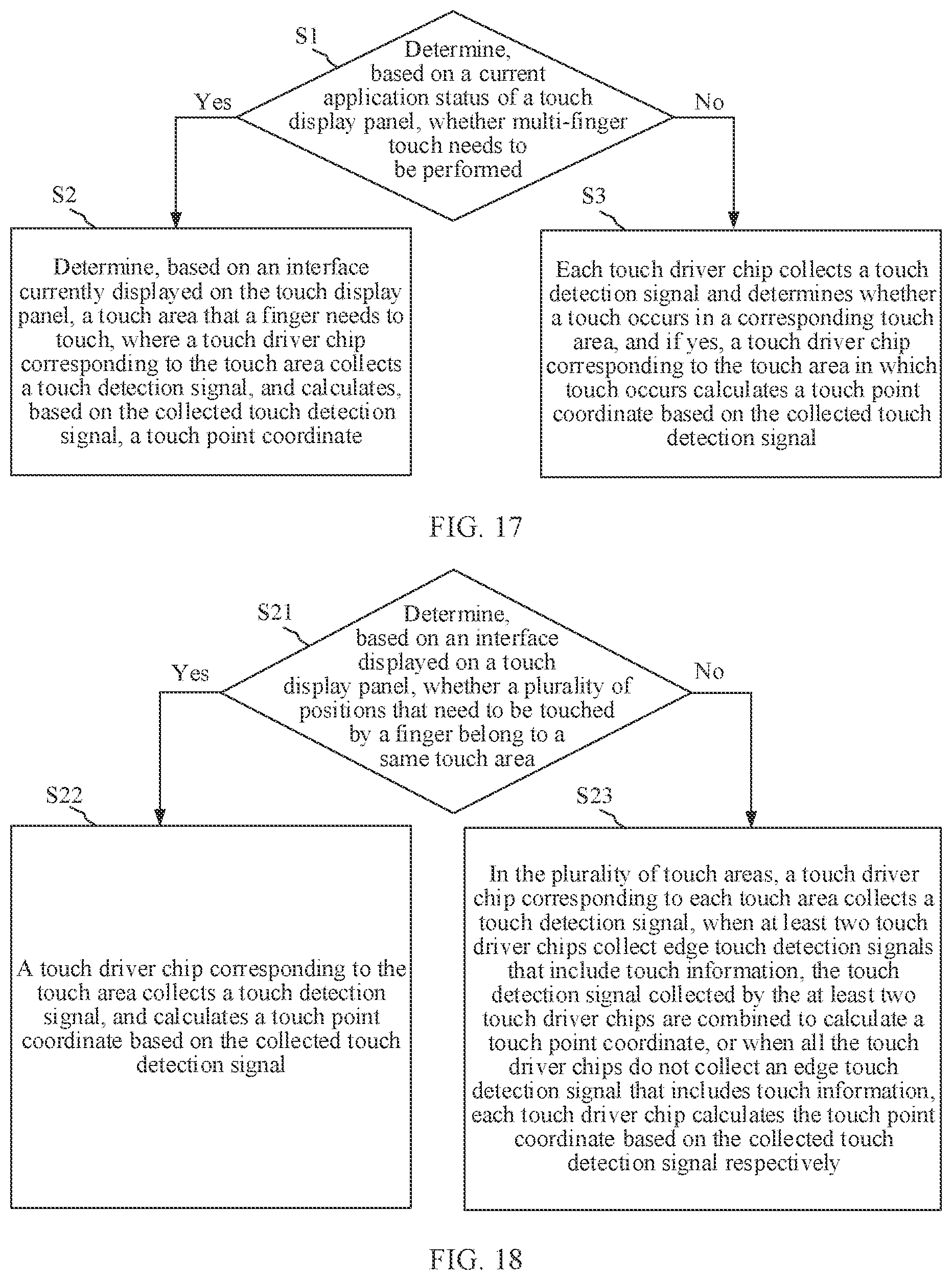 S1

Determine, based on a current application status of a touch display panel, whether multi-finger touch needs to be performed

Yes

No

S2

Determine, based on an interface currently displayed on the touch display panel, a touch area that a finger needs to touch, where a touch driver chip corresponding to the touch area collects a touch detection signal, and calculates, based on the collected touch detection signal, a touch point coordinate

S3

Each touch driver chip collects a touch detection signal and determines whether a touch occurs in a corresponding touch area, and if yes, a touch driver chip corresponding to the touch area in which touch occurs calculates a touch point coordinate based on the collected touch detection signal

FIG. 17

S21

Determine, based on an interface displayed on a touch display panel, whether a plurality of positions that need to be touched by a finger belong to a same touch area

Yes

No

S22

A touch driver chip corresponding to the touch area collects a touch detection signal, and calculates a touch point coordinate based on the collected touch detection signal

S23

In the plurality of touch areas, a touch driver chip corresponding to each touch area collects a touch detection signal, when at least two touch driver chips collect edge touch detection signals that include touch information, the touch detection signal collected by the at least two touch driver chips are combined to calculate a touch point coordinate, or when all the touch driver chips do not collect an edge touch detection signal that includes touch information, each touch driver chip calculates the touch point coordinate based on the collected touch detection signal respectively

FIG. 18